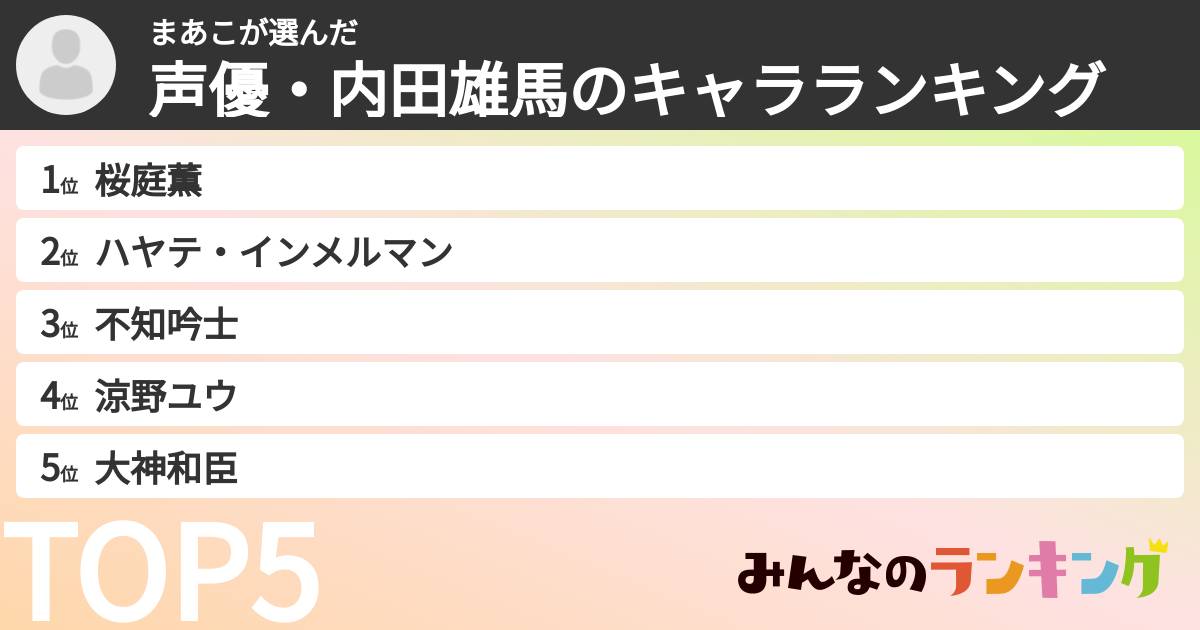 まあこが選んだ
声優・内田雄馬のキャラランキング

1位 桜庭薫
2位 ハヤテ・インメルマン
3位 不知吟士
4位 涼野ユウ
5位 大神和臣

TOP5

みんなのランキング